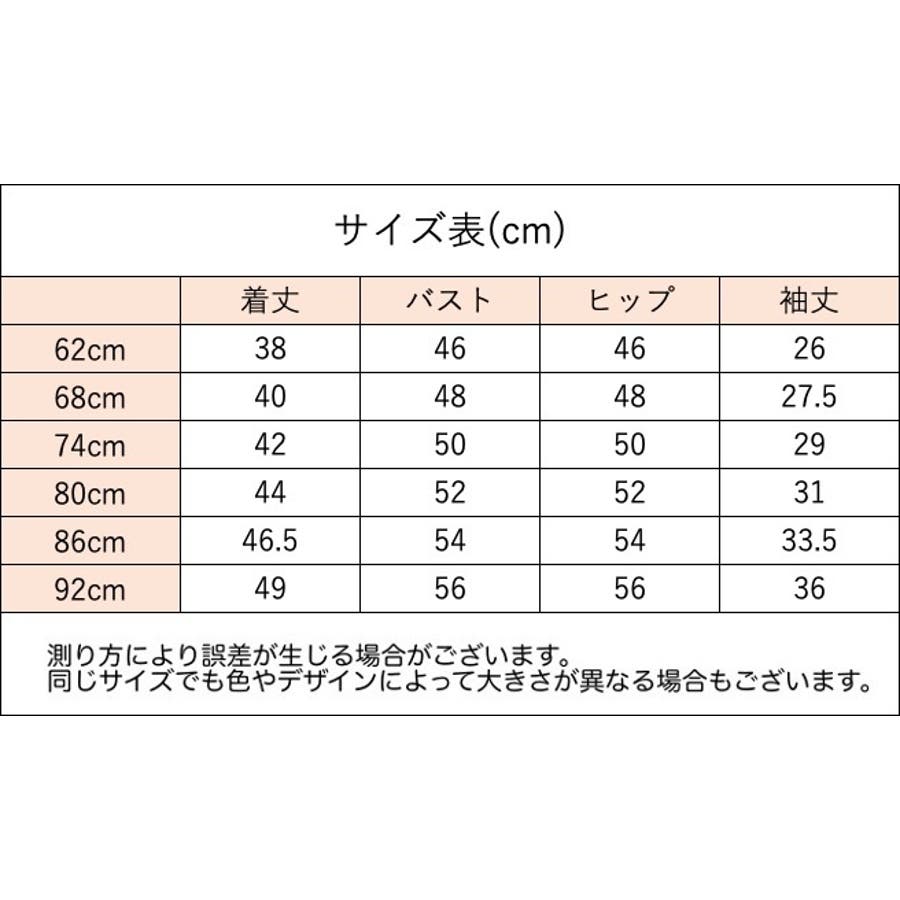 サイズ表(cm)

|  | 着丈 | バスト | ヒップ | 袖丈 |
|---|---|---|---|---|
| 62cm | 38 | 46 | 46 | 26 |
| 68cm | 40 | 48 | 48 | 27.5 |
| 74cm | 42 | 50 | 50 | 29 |
| 80cm | 44 | 52 | 52 | 31 |
| 86cm | 46.5 | 54 | 54 | 33.5 |
| 92cm | 49 | 56 | 56 | 36 |

測り方により誤差が生じる場合がございます。
同じサイズでも色やデザインによって大きさが異なる場合もございます。